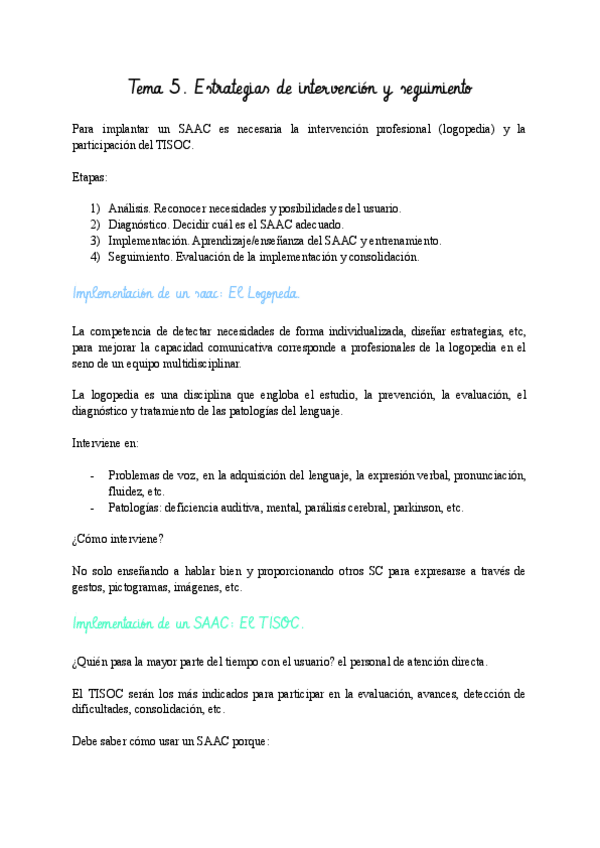 Tema 5. Estrategias de intervención y seguimiento

Para implantar un SAAC es necesaria la intervención profesional (logopedia) y la participación del TISOC.

Etapas:

1) Análisis. Reconocer necesidades y posibilidades del usuario.
2) Diagnóstico. Decidir cuál es el SAAC adecuado.
3) Implementación. Aprendizaje/enseñanza del SAAC y entrenamiento.
4) Seguimiento. Evaluación de la implementación y consolidación.

Implementación de un saac: El Logopeda.

La competencia de detectar necesidades de forma individualizada, diseñar estrategias, etc, para mejorar la capacidad comunicativa corresponde a profesionales de la logopedia en el seno de un equipo multidisciplinar.

La logopedia es una disciplina que engloba el estudio, la prevención, la evaluación, el diagnóstico y tratamiento de las patologías del lenguaje.

Interviene en:

- Problemas de voz, en la adquisición del lenguaje, la expresión verbal, pronunciación, fluidez, etc.
- Patologías: deficiencia auditiva, mental, parálisis cerebral, parkinson, etc.

¿Cómo interviene?

No solo enseñando a hablar bien y proporcionando otros SC para expresarse a través de gestos, pictogramas, imágenes, etc.

Implementación de un SAAC: El TISOC.

¿Quién pasa la mayor parte del tiempo con el usuario? el personal de atención directa.

El TISOC serán los más indicados para participar en la evaluación, avances, detección de dificultades, consolidación, etc.

Debe saber cómo usar un SAAC porque: